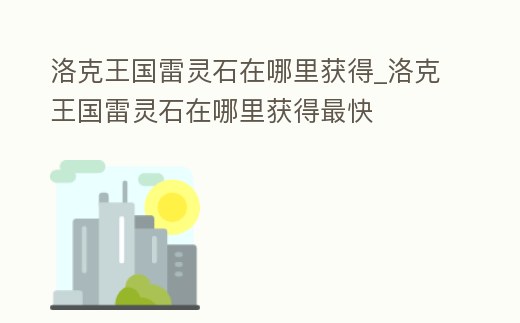 洛克王国雷灵石在哪里获得_洛克王国雷灵石在哪里获得最快